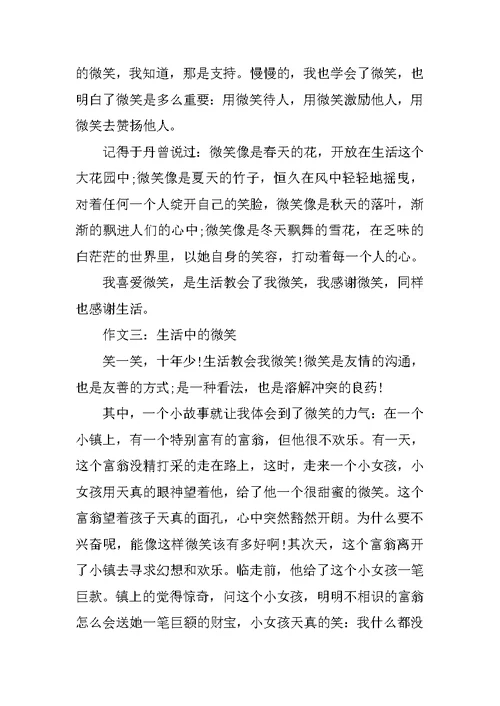 的微笑，我知道，那是支持。慢慢的，我也学会了微笑，也明白了微笑是多么重要：用微笑待人，用微笑激励他人，用微笑去赞扬他人。

记得于丹曾说过：微笑像是春天的花，开放在生活这个大花园中;微笑像是夏天的竹子，恒久在风中轻轻地摇曳，对着任何一个人绽开自己的笑脸，微笑像是秋天的落叶，渐渐的飘进人们的心中;微笑像是冬天飘舞的雪花，在乏味的白茫茫的世界里，以她自身的笑容，打动着每一个人的心。

我喜爱微笑，是生活教会了我微笑，我感谢微笑，同样也感谢生活。

作文三：生活中的微笑

笑一笑，十年少!生活教会我微笑!微笑是友情的沟通，也是友善的方式;是一种看法，也是溶解冲突的良药!

其中，一个小故事就让我体会到了微笑的力气：在一个小镇上，有一个特别富有的富翁，但他很不欢乐。有一天，这个富翁没精打采的走在路上，这时，走来一个小女孩，小女孩用天真的眼神望着他，给了他一个很甜蜜的微笑。这个富翁望着孩子天真的面孔，心中突然豁然开朗。为什么要不兴奋呢，能像这样微笑该有多好啊!其次天，这个富翁离开了小镇去寻求幻想和欢乐。临走前，他给了这个小女孩一笔巨款。镇上的觉得惊奇，问这个小女孩，明明不相识的富翁怎么会送她一笔巨额的财宝，小女孩天真的笑：我什么都没